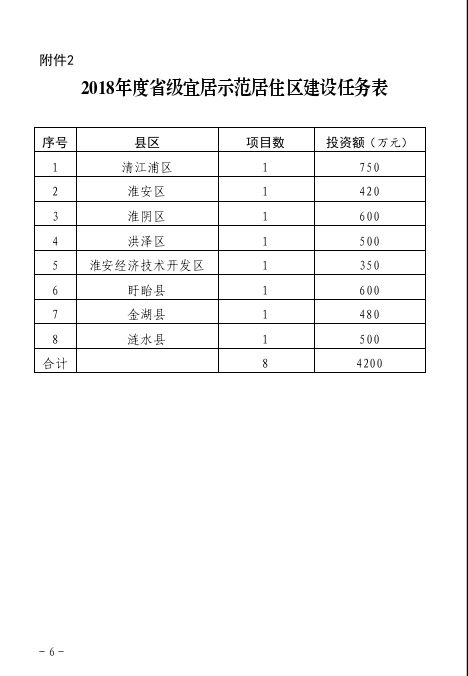 附件2

2018年度省级宜居示范居住区建设任务表

| 序号 | 县区 | 项目数 | 投资额（万元） |
|---|---|---|---|
| 1 | 清江浦区 | 1 | 750 |
| 2 | 淮安区 | 1 | 420 |
| 3 | 淮阴区 | 1 | 600 |
| 4 | 洪泽区 | 1 | 500 |
| 5 | 淮安经济技术开发区 | 1 | 350 |
| 6 | 盱眙县 | 1 | 600 |
| 7 | 金湖县 | 1 | 480 |
| 8 | 涟水县 | 1 | 500 |
| 合计 |  | 8 | 4200 |

－6－